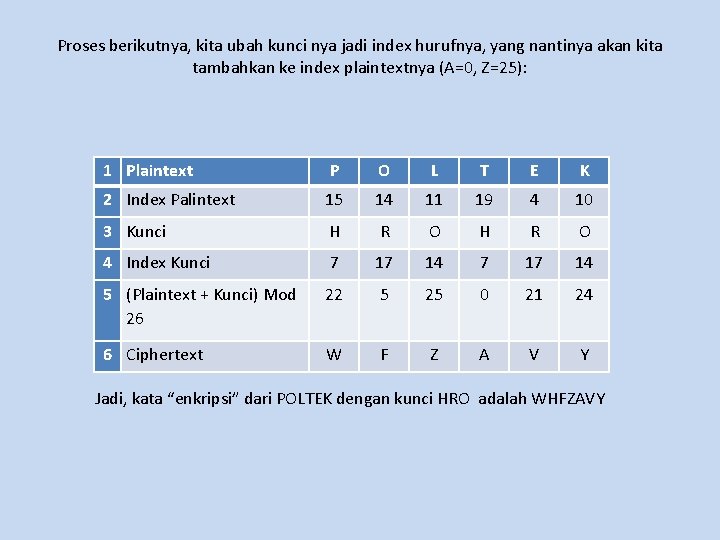 Proses berikutnya, kita ubah kunci nya jadi index hurufnya, yang nantinya akan kita tambahkan ke index plaintextnya (A=0, Z=25):

| 1 | Plaintext | P | O | L | T | E | K |
|---|---|---|---|---|---|---|---|
| 2 | Index Palintext | 15 | 14 | 11 | 19 | 4 | 10 |
| 3 | Kunci | H | R | O | H | R | O |
| 4 | Index Kunci | 7 | 17 | 14 | 7 | 17 | 14 |
| 5 | (Plaintext + Kunci) Mod 26 | 22 | 5 | 25 | 0 | 21 | 24 |
| 6 | Ciphertext | W | F | Z | A | V | Y |

Jadi, kata “enkripsi” dari POLTEK dengan kunci HRO adalah WHFZAVY